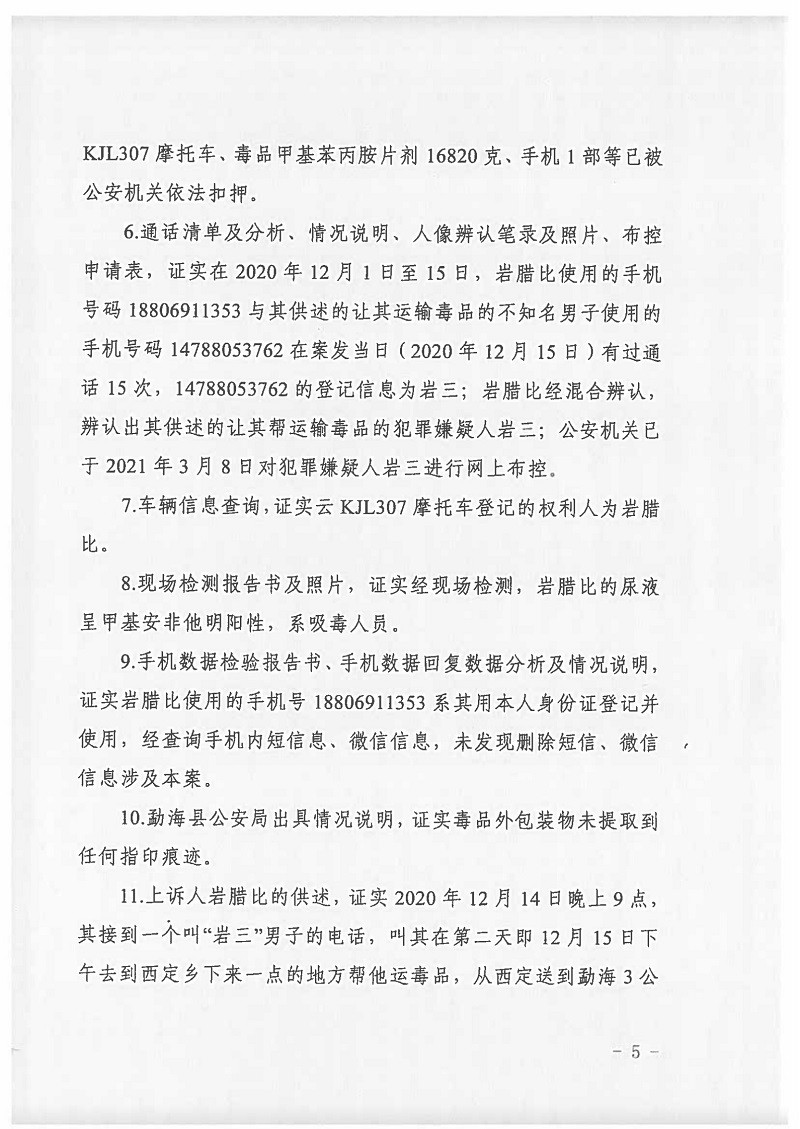 KJL307 摩托车、毒品甲基苯丙胺片剂 16820 克、手机 1 部等已被公安机关依法扣押。

6.通话清单及分析、情况说明、人像辨认笔录及照片、布控申请表，证实在 2020 年 12 月 1 日至 15 日，岩腊比使用的手机号码 18806911353 与其供述的让其运输毒品的不知名男子使用的手机号码 14788053762 在案发当日（2020 年 12 月 15 日）有过通话 15 次，14788053762 的登记信息为岩三；岩腊比经混合辨认，辨认出其供述的让其帮运输毒品的犯罪嫌疑人岩三；公安机关已于 2021 年 3 月 8 日对犯罪嫌疑人岩三进行网上布控。

7.车辆信息查询，证实云 KJL307 摩托车登记的权利人为岩腊比。

8.现场检测报告书及照片，证实经现场检测，岩腊比的尿液呈甲基安非他明阳性，系吸毒人员。

9.手机数据检验报告书、手机数据回复数据分析及情况说明，证实岩腊比使用的手机号 18806911353 系其用本人身份证登记并使用，经查询手机内短信息、微信信息，未发现删除短信、微信信息涉及本案。

10.勐海县公安局出具情况说明，证实毒品外包装物未提取到任何指印痕迹。

11.上诉人岩腊比的供述，证实 2020 年 12 月 14 日晚上 9 点，其接到一个叫“岩三”男子的电话，叫其在第二天即 12 月 15 日下午去到西定乡下来一点的地方帮他运毒品，从西定送到勐海 3 公

- 5 -